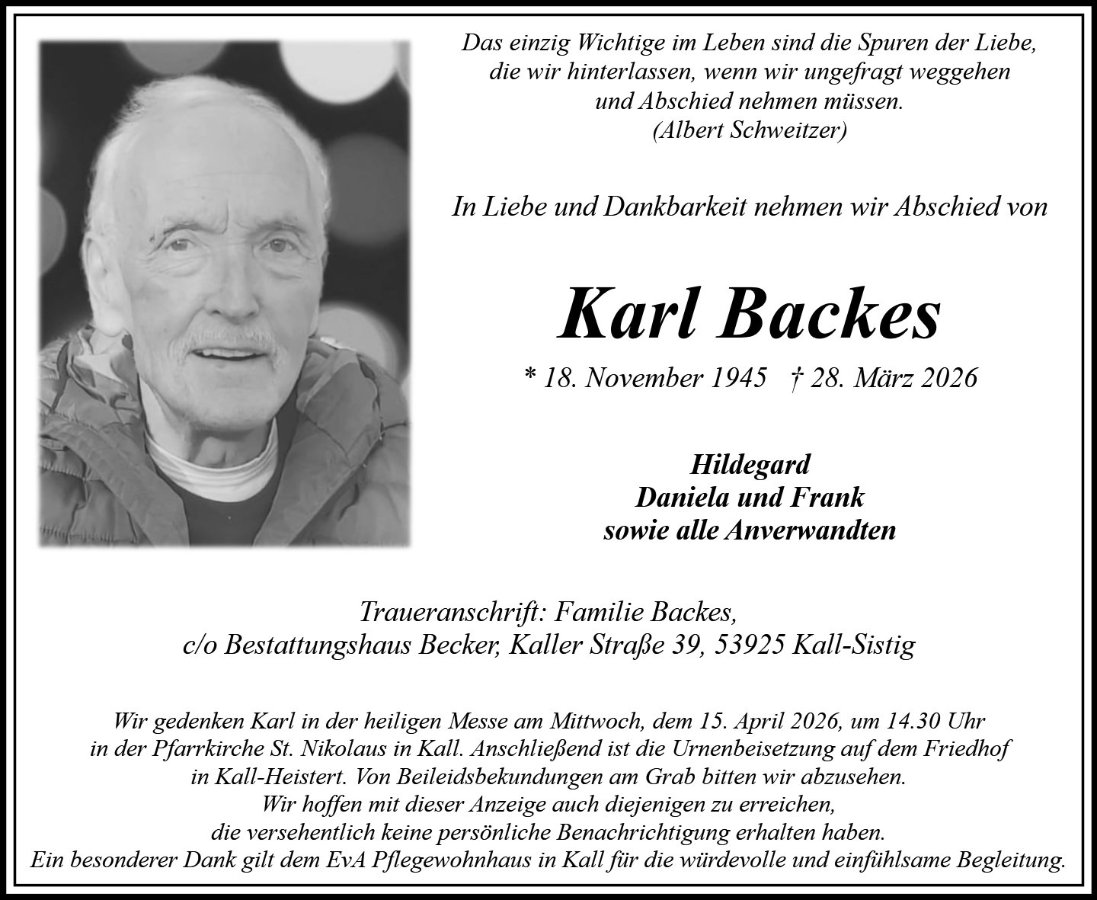 Das einzig Wichtige im Leben sind die Spuren der Liebe, die wir hinterlassen, wenn wir ungefragt weggehen und Abschied nehmen müssen.
(Albert Schweitzer)

In Liebe und Dankbarkeit nehmen wir Abschied von

Karl Backes

* 18. November 1945 † 28. März 2026

Hildegard
Daniela und Frank
sowie alle Anverwandten

Traueranschrift: Familie Backes,
c/o Bestattungshaus Becker, Kaller Straße 39, 53925 Kall-Sistig

Wir gedenken Karl in der heiligen Messe am Mittwoch, dem 15. April 2026, um 14.30 Uhr in der Pfarrkirche St. Nikolaus in Kall. Anschließend ist die Urnenbeisetzung auf dem Friedhof in Kall-Heistert. Von Beileidsbekundungen am Grab bitten wir abzusehen.
Wir hoffen mit dieser Anzeige auch diejenigen zu erreichen, die versehentlich keine persönliche Benachrichtigung erhalten haben.
Ein besonderer Dank gilt dem EvA Pflegewohnhaus in Kall für die würdevolle und einfühlsame Begleitung.